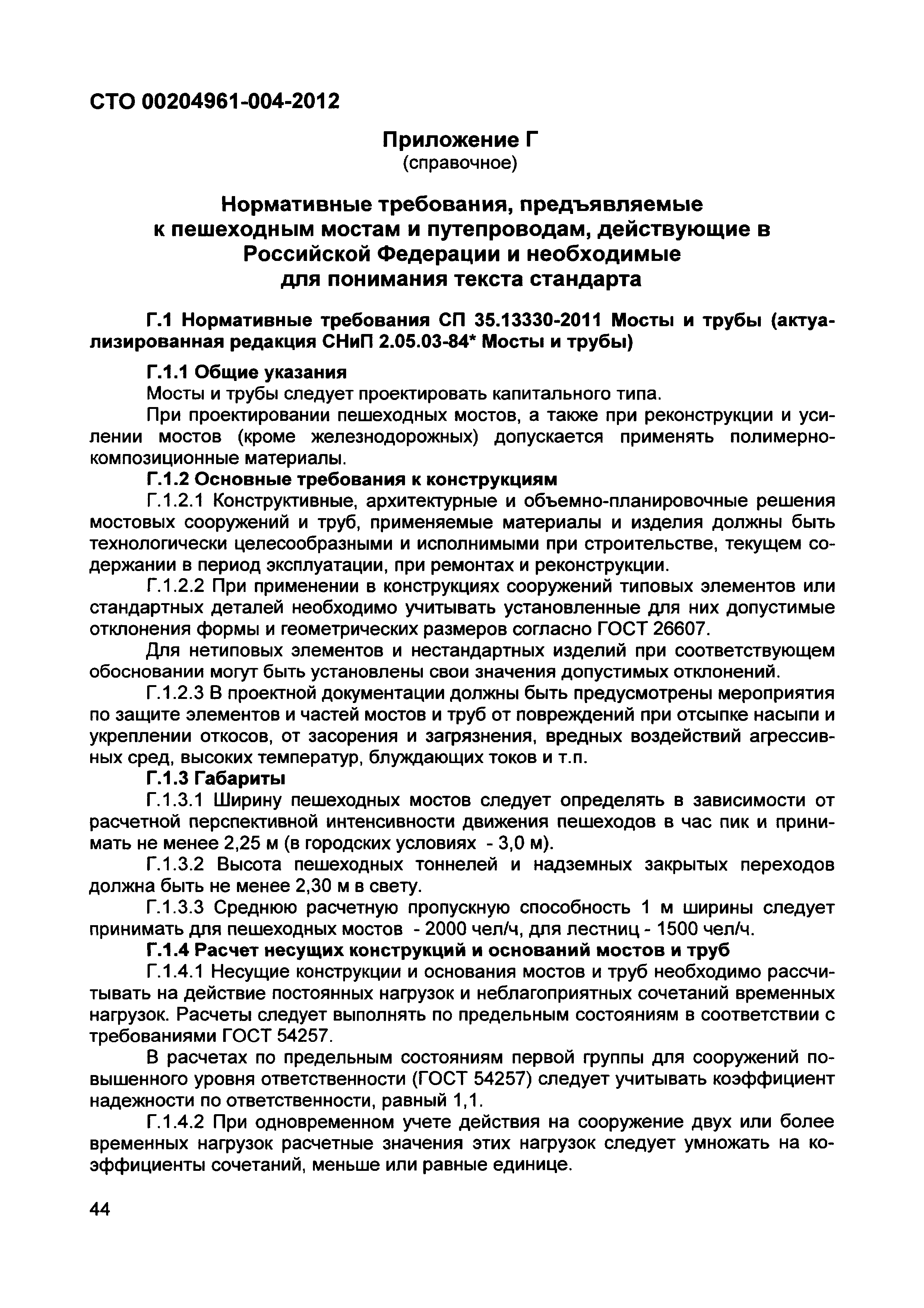 СТО 00204961-004-2012

Приложение Г
(справочное)

Нормативные требования, предъявляемые к пешеходным мостам и путепроводам, действующие в Российской Федерации и необходимые для понимания текста стандарта

Г.1 Нормативные требования СП 35.13330-2011 Мосты и трубы (актуализированная редакция СНиП 2.05.03-84* Мосты и трубы)

Г.1.1 Общие указания

Мосты и трубы следует проектировать капитального типа.

При проектировании пешеходных мостов, а также при реконструкции и усилении мостов (кроме железнодорожных) допускается применять полимерно-композиционные материалы.

Г.1.2 Основные требования к конструкциям

Г.1.2.1 Конструктивные, архитектурные и объемно-планировочные решения мостовых сооружений и труб, применяемые материалы и изделия должны быть технологически целесообразными и исполнимыми при строительстве, текущем содержании в период эксплуатации, при ремонтах и реконструкции.

Г.1.2.2 При применении в конструкциях сооружений типовых элементов или стандартных деталей необходимо учитывать установленные для них допустимые отклонения формы и геометрических размеров согласно ГОСТ 26607.

Для нетиповых элементов и нестандартных изделий при соответствующем обосновании могут быть установлены свои значения допустимых отклонений.

Г.1.2.3 В проектной документации должны быть предусмотрены мероприятия по защите элементов и частей мостов и труб от повреждений при отсыпке насыпи и укреплении откосов, от засорения и загрязнения, вредных воздействий агрессивных сред, высоких температур, блуждающих токов и т.п.

Г.1.3 Габариты

Г.1.3.1 Ширину пешеходных мостов следует определять в зависимости от расчетной перспективной интенсивности движения пешеходов в час пик и принимать не менее 2,25 м (в городских условиях - 3,0 м).

Г.1.3.2 Высота пешеходных тоннелей и надземных закрытых переходов должна быть не менее 2,30 м в свету.

Г.1.3.3 Среднюю расчетную пропускную способность 1 м ширины следует принимать для пешеходных мостов - 2000 чел/ч, для лестниц - 1500 чел/ч.

Г.1.4 Расчет несущих конструкций и оснований мостов и труб

Г.1.4.1 Несущие конструкции и основания мостов и труб необходимо рассчитывать на действие постоянных нагрузок и неблагоприятных сочетаний временных нагрузок. Расчеты следует выполнять по предельным состояниям в соответствии с требованиями ГОСТ 54257.

В расчетах по предельным состояниям первой группы для сооружений повышенного уровня ответственности (ГОСТ 54257) следует учитывать коэффициент надежности по ответственности, равный 1,1.

Г.1.4.2 При одновременном учете действия на сооружение двух или более временных нагрузок расчетные значения этих нагрузок следует умножать на коэффициенты сочетаний, меньше или равные единице.

44